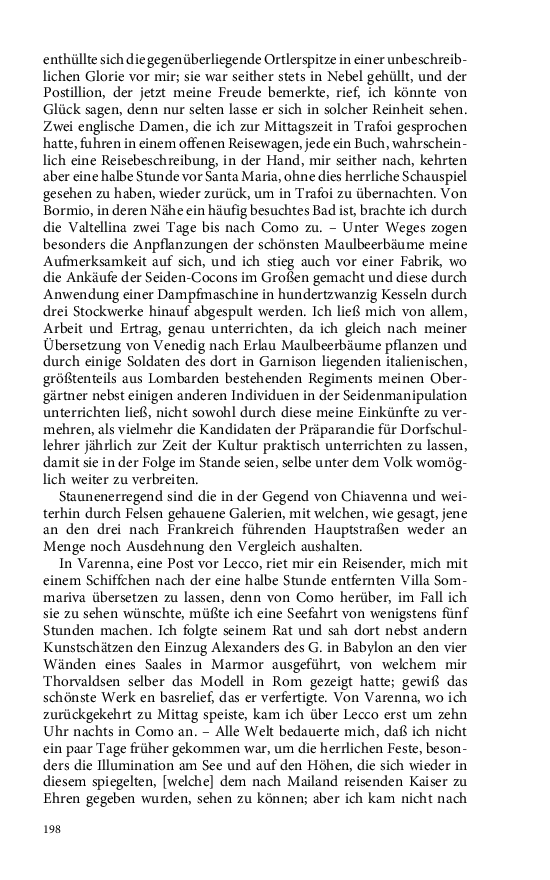 enthüllte sich die gegenüberliegende Ortlerspitze in einer unbeschreiblichen Glorie vor mir; sie war seither stets in Nebel gehüllt, und der Postillion, der jetzt meine Freude bemerkte, rief, ich könnte von Glück sagen, denn nur selten lasse er sich in solcher Reinheit sehen. Zwei englische Damen, die ich zur Mittagszeit in Trafoi gesprochen hatte, fuhren in einem offenen Reisewagen, jede ein Buch, wahrscheinlich eine Reisebeschreibung, in der Hand, mir seither nach, kehrten aber eine halbe Stunde vor Santa Maria, ohne dies herrliche Schauspiel gesehen zu haben, wieder zurück, um in Trafoi zu übernachten. Von Bormio, in deren Nähe ein häufig besuchtes Bad ist, brachte ich durch die Valtellina zwei Tage bis nach Como zu. – Unter Weges zogen besonders die Anpflanzungen der schönsten Maulbeerbäume meine Aufmerksamkeit auf sich, und ich stieg auch vor einer Fabrik, wo die Ankäufe der Seiden-Cocons im Großen gemacht und diese durch Anwendung einer Dampfmaschine in hundertzwanzig Kesseln durch drei Stockwerke hinauf abgespult werden. Ich ließ mich von allem, Arbeit und Ertrag, genau unterrichten, da ich gleich nach meiner Übersetzung von Venedig nach Erlau Maulbeerbäume pflanzen und durch einige Soldaten des dort in Garnison liegenden italienischen, größtenteils aus Lombarden bestehenden Regiments meinen Obergärtner nebst einigen anderen Individuen in der Seidenmanipulation unterrichten ließ, nicht sowohl durch diese meine Einkünfte zu vermehren, als vielmehr die Kandidaten der Präparandie für Dorfschullehrer jährlich zur Zeit der Kultur praktisch unterrichten zu lassen, damit sie in der Folge im Stande seien, selbe unter dem Volk womöglich weiter zu verbreiten.

Staunenerregend sind die in der Gegend von Chiavenna und weiterhin durch Felsen gehauene Galerien, mit welchen, wie gesagt, jene an den drei nach Frankreich führenden Hauptstraßen weder an Menge noch Ausdehnung den Vergleich aushalten.

In Varenna, eine Post vor Lecco, riet mir ein Reisender, mich mit einem Schiffchen nach der eine halbe Stunde entfernten Villa Sommariva übersetzen zu lassen, denn von Como herüber, im Fall ich sie zu sehen wünschte, müßte ich eine Seefahrt von wenigstens fünf Stunden machen. Ich folgte seinem Rat und sah dort nebst andern Kunstschätzen den Einzug Alexanders des G. in Babylon an den vier Wänden eines Saales in Marmor ausgeführt, von welchem mir Thorvaldsen selber das Modell in Rom gezeigt hatte; gewiß das schönste Werk en basrelief, das er verfertigte. Von Varenna, wo ich zurückgekehrt zu Mittag speiste, kam ich über Lecco erst um zehn Uhr nachts in Como an. – Alle Welt bedauerte mich, daß ich nicht ein paar Tage früher gekommen war, um die herrlichen Feste, besonders die Illumination am See und auf den Höhen, die sich wieder in diesem spiegelten, [welche] dem nach Mailand reisenden Kaiser zu Ehren gegeben wurden, sehen zu können; aber ich kam nicht nach

198